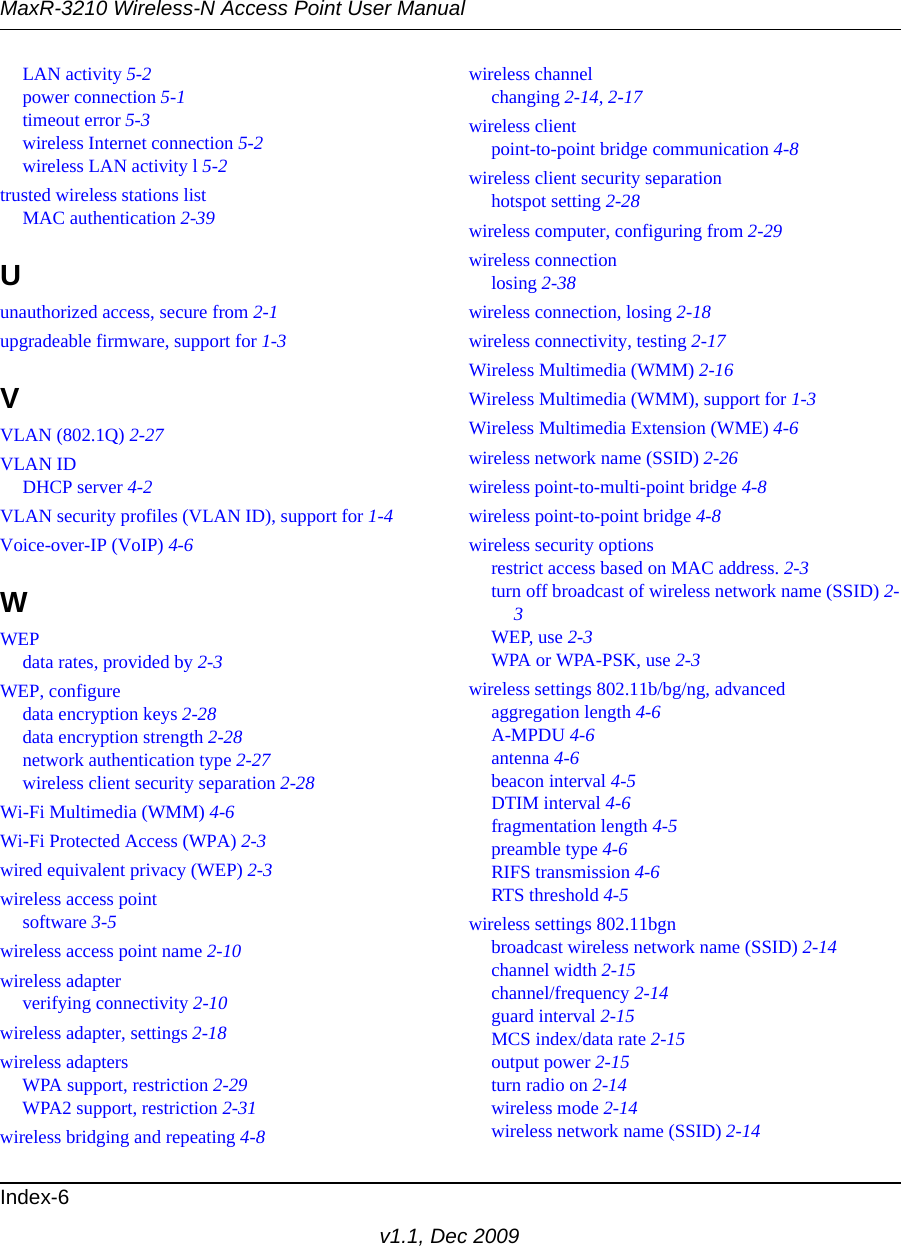 MaxR-3210 Wireless-N Access Point User Manual

LAN activity 5-2
power connection 5-1
timeout error 5-3
wireless Internet connection 5-2
wireless LAN activity l 5-2

trusted wireless stations list
MAC authentication 2-39

U

unauthorized access, secure from 2-1

upgradeable firmware, support for 1-3

V

VLAN (802.1Q) 2-27

VLAN ID
DHCP server 4-2

VLAN security profiles (VLAN ID), support for 1-4

Voice-over-IP (VoIP) 4-6

W

WEP
data rates, provided by 2-3

WEP, configure
data encryption keys 2-28
data encryption strength 2-28
network authentication type 2-27
wireless client security separation 2-28

Wi-Fi Multimedia (WMM) 4-6

Wi-Fi Protected Access (WPA) 2-3

wired equivalent privacy (WEP) 2-3

wireless access point
software 3-5

wireless access point name 2-10

wireless adapter
verifying connectivity 2-10

wireless adapter, settings 2-18

wireless adapters
WPA support, restriction 2-29
WPA2 support, restriction 2-31

wireless bridging and repeating 4-8

wireless channel
changing 2-14, 2-17

wireless client
point-to-point bridge communication 4-8

wireless client security separation
hotspot setting 2-28

wireless computer, configuring from 2-29

wireless connection
losing 2-38

wireless connection, losing 2-18

wireless connectivity, testing 2-17

Wireless Multimedia (WMM) 2-16

Wireless Multimedia (WMM), support for 1-3

Wireless Multimedia Extension (WME) 4-6

wireless network name (SSID) 2-26

wireless point-to-multi-point bridge 4-8

wireless point-to-point bridge 4-8

wireless security options
restrict access based on MAC address. 2-3
turn off broadcast of wireless network name (SSID) 2-3
WEP, use 2-3
WPA or WPA-PSK, use 2-3

wireless settings 802.11b/bg/ng, advanced
aggregation length 4-6
A-MPDU 4-6
antenna 4-6
beacon interval 4-5
DTIM interval 4-6
fragmentation length 4-5
preamble type 4-6
RIFS transmission 4-6
RTS threshold 4-5

wireless settings 802.11bgn
broadcast wireless network name (SSID) 2-14
channel width 2-15
channel/frequency 2-14
guard interval 2-15
MCS index/data rate 2-15
output power 2-15
turn radio on 2-14
wireless mode 2-14
wireless network name (SSID) 2-14

Index-6

v1.1, Dec 2009